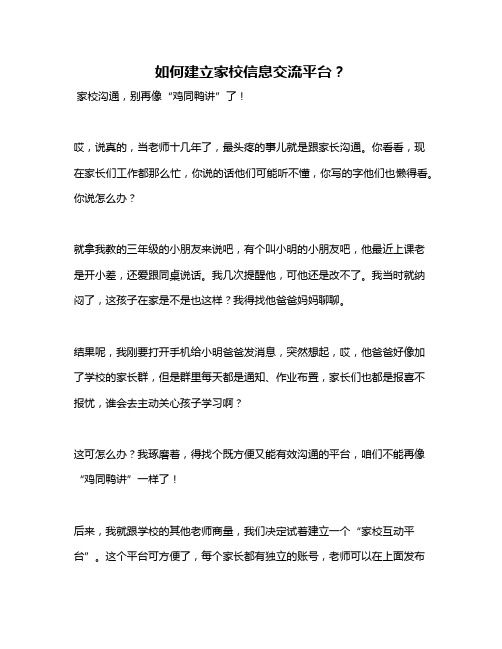 如何建立家校信息交流平台？

家校沟通，别再像“鸡同鸭讲”了！

哎，说真的，当老师十几年了，最头疼的事儿就是跟家长沟通。你看看，现在家长们工作都那么忙，你说的话他们可能听不懂，你写的字他们也懒得看。你说怎么办？

就拿我教的三年级的小朋友来说吧，有个叫小明的小朋友吧，他最近上课老是开小差，还爱跟同桌说话。我几次提醒他，可他还是改不了。我当时就纳闷了，这孩子在家是不是也这样？我得找他爸爸妈妈聊聊。

结果呢，我刚要打开手机给小明爸爸发消息，突然想起，哎，他爸爸好像加了学校的家长群，但是群里每天都是通知、作业布置，家长们也都是报喜不报忧，谁会去主动关心孩子学习啊？

这可怎么办？我琢磨着，得找个既方便又能有效沟通的平台，咱们不能再像“鸡同鸭讲”一样了！

后来，我就跟学校的其他老师商量，我们决定试着建立一个“家校互动平台”。这个平台可方便了，每个家长都有独立的账号，老师可以在上面发布